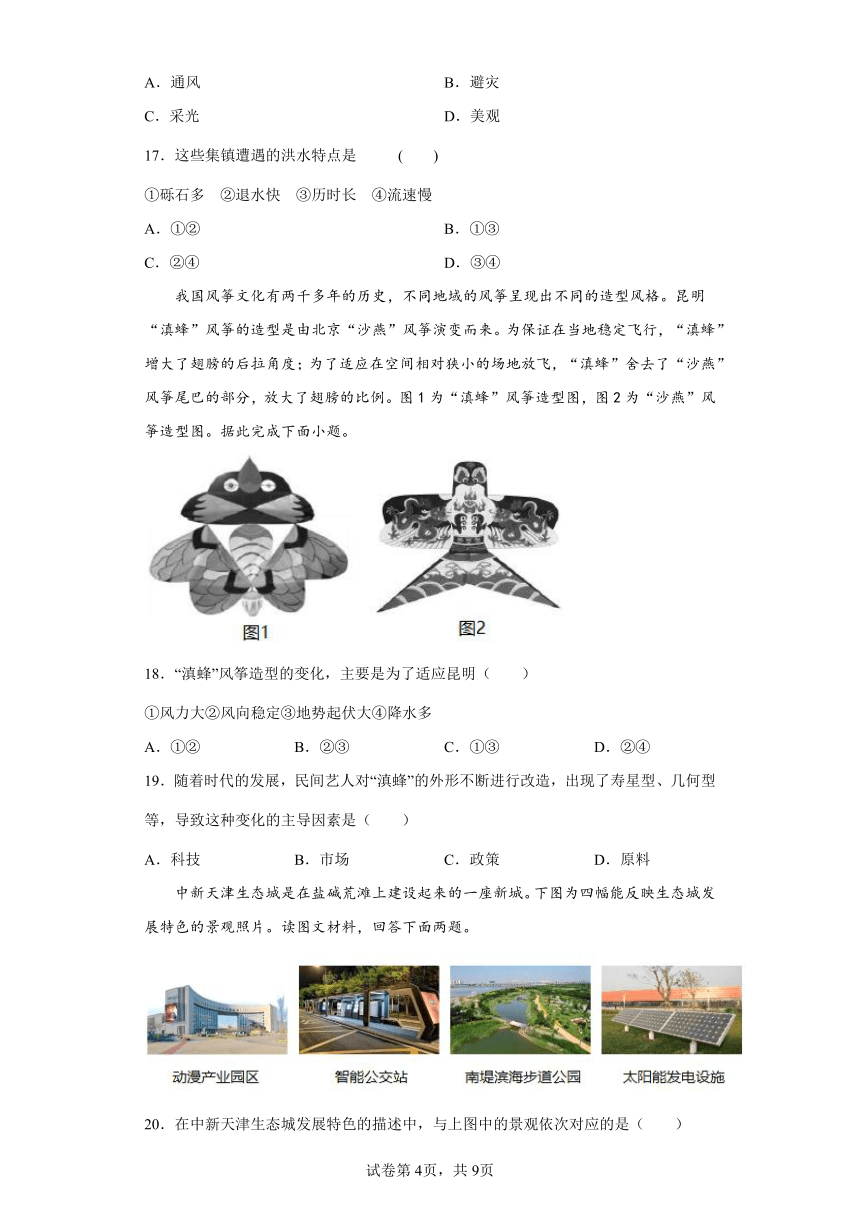 A．通风

B．避灾

C．采光

D．美观

17．这些集镇遭遇的洪水特点是　　（　　）

①砾石多　②退水快　③历时长　④流速慢

A．①②

B．①③

C．②④

D．③④

我国风筝文化有两千多年的历史，不同地域的风筝呈现出不同的造型风格。昆明“滇蜂”风筝的造型是由北京“沙燕”风筝演变而来。为保证在当地稳定飞行，“滇蜂”增大了翅膀的后拉角度；为了适应在空间相对狭小的场地放飞，“滇蜂”舍去了“沙燕”风筝尾巴的部分，放大了翅膀的比例。图1为“滇蜂”风筝造型图，图2为“沙燕”风筝造型图。据此完成下面小题。

图1

图2

18．“滇蜂”风筝造型的变化，主要是为了适应昆明（　　）

①风力大②风向稳定③地势起伏大④降水多

A．①②　　B．②③　　C．①③　　D．②④

19．随着时代的发展，民间艺人对“滇蜂”的外形不断进行改造，出现了寿星型、几何型等，导致这种变化的主导因素是（　　）

A．科技　　B．市场　　C．政策　　D．原料

中新天津生态城是在盐碱荒滩上建设起来的一座新城。下图为四幅能反映生态城发展特色的景观照片。读图文材料，回答下面两题。

动漫产业园区　智能公交站　南堤滨海步道公园　太阳能发电设施

20．在中新天津生态城发展特色的描述中，与上图中的景观依次对应的是（　　）

试卷第4页，共9页